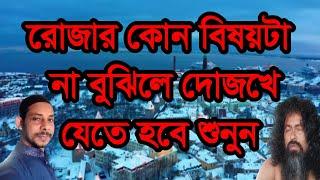 রোজার কোন বিষয়টা
না বুঝিলে দোজখে
যেতে হবে শুনুন